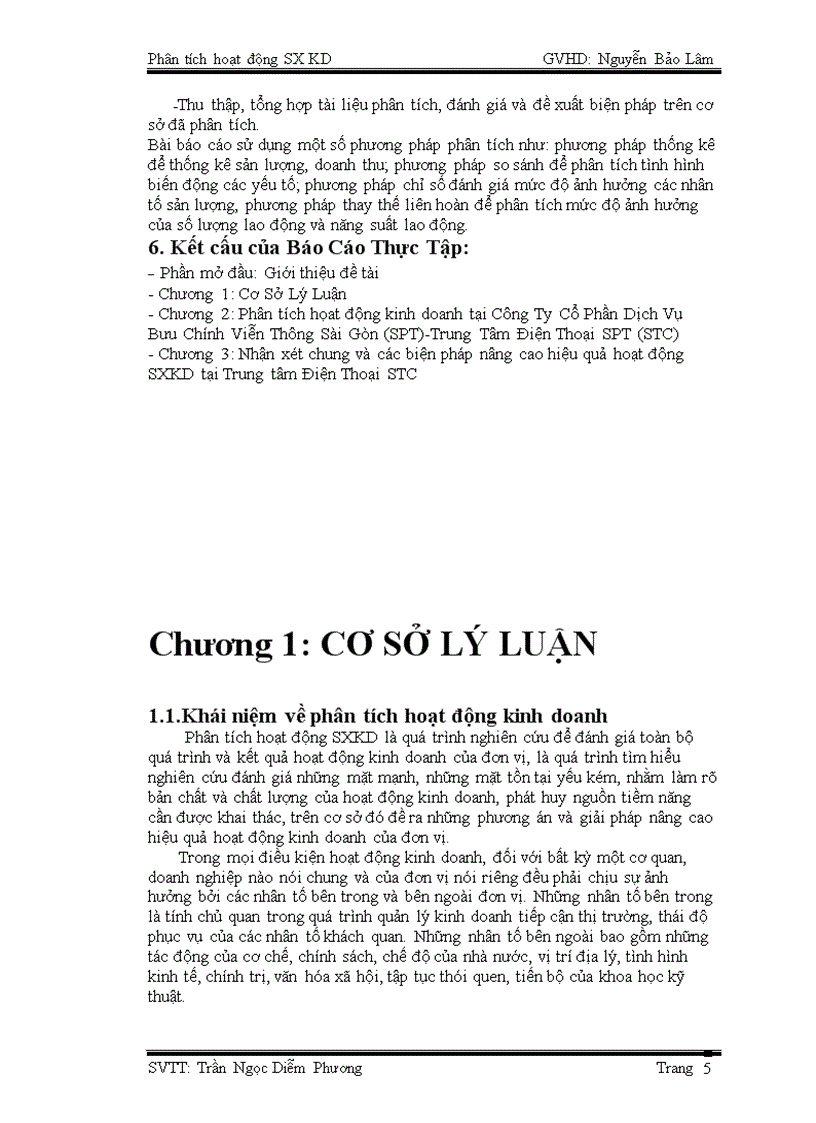 Phân tích hoạt động SX KD GVHD: Nguyễn Bảo Lâm

-Thu thập, tổng hợp tài liệu phân tích, đánh giá và đề xuất biện pháp trên cơ sở đã phân tích.
Bài báo cáo sử dụng một số phương pháp phân tích như: phương pháp thống kê để thống kê sản lượng, doanh thu; phương pháp so sánh để phân tích tình hình biến động các yếu tố; phương pháp chỉ số đánh giá mức độ ảnh hưởng các nhân tố sản lượng, phương pháp thay thế liên hoàn để phân tích mức độ ảnh hưởng của số lượng lao động và năng suất lao động.

6. Kết cấu của Báo Cáo Thực Tập:
- Phần mở đầu: Giới thiệu đề tài
- Chương 1: Cơ Sở Lý Luận
- Chương 2: Phân tích hoạt động kinh doanh tại Công Ty Cổ Phần Dịch Vụ Bưu Chính Viễn Thông Sài Gòn (SPT)-Trung Tâm Điện Thoại SPT (STC)
- Chương 3: Nhận xét chung và các biện pháp nâng cao hiệu quả hoạt động SXKD tại Trung tâm Điện Thoại STC

Chương 1: CƠ SỞ LÝ LUẬN

1.1.Khái niệm về phân tích hoạt động kinh doanh
Phân tích hoạt động SXKD là quá trình nghiên cứu để đánh giá toàn bộ quá trình và kết quả hoạt động kinh doanh của đơn vị, là quá trình tìm hiểu nghiên cứu đánh giá những mặt mạnh, những mặt tồn tại yếu kém, nhằm làm rõ bản chất và chất lượng của hoạt động kinh doanh, phát huy nguồn tiềm năng cần được khai thác, trên cơ sở đó đề ra những phương án và giải pháp nâng cao hiệu quả hoạt động kinh doanh của đơn vị.
Trong mọi điều kiện hoạt động kinh doanh, đối với bất kỳ một cơ quan, doanh nghiệp nào nói chung và của đơn vị nói riêng đều phải chịu sự ảnh hưởng bởi các nhân tố bên trong và bên ngoài đơn vị. Những nhân tố bên trong là tính chủ quan trong quá trình quản lý kinh doanh tiếp cận thị trường, thái độ phục vụ của các nhân tố khách quan. Những nhân tố bên ngoài bao gồm những tác động của cơ chế, chính sách, chế độ của nhà nước, vị trí địa lý, tình hình kinh tế, chính trị, văn hóa xã hội, tập tục thói quen, tiến bộ của khoa học kỹ thuật.

SVTT: Trần Ngọc Diễm Phương Trang 5